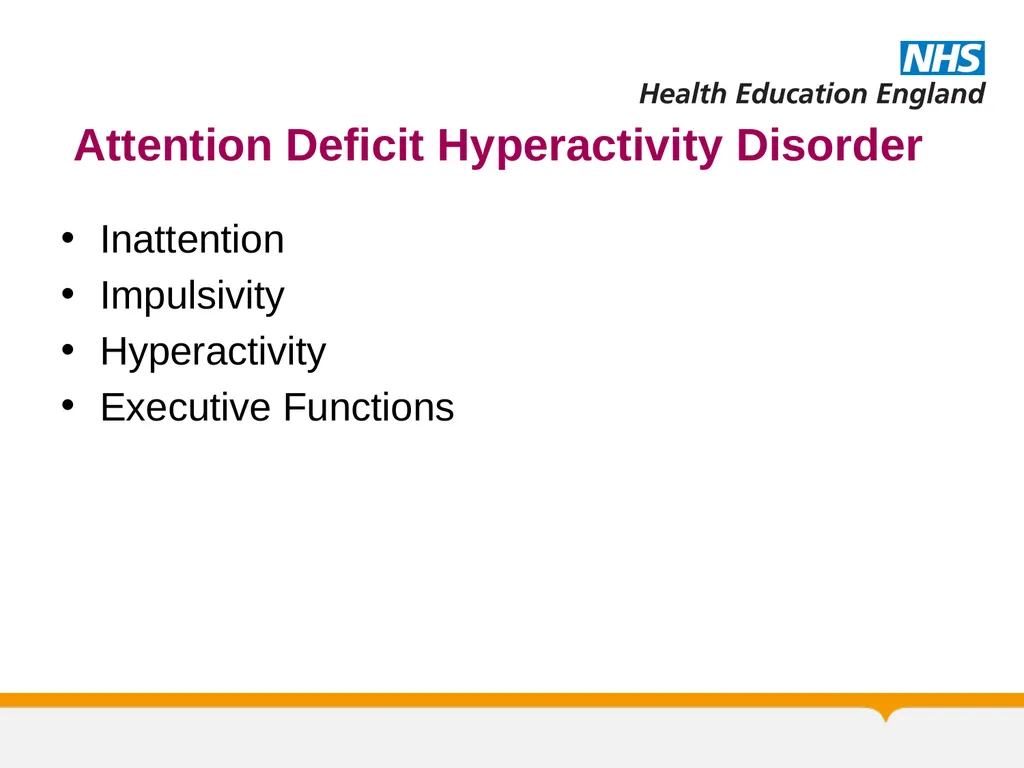 NHS
Health Education England

Attention Deficit Hyperactivity Disorder

• Inattention
• Impulsivity
• Hyperactivity
• Executive Functions